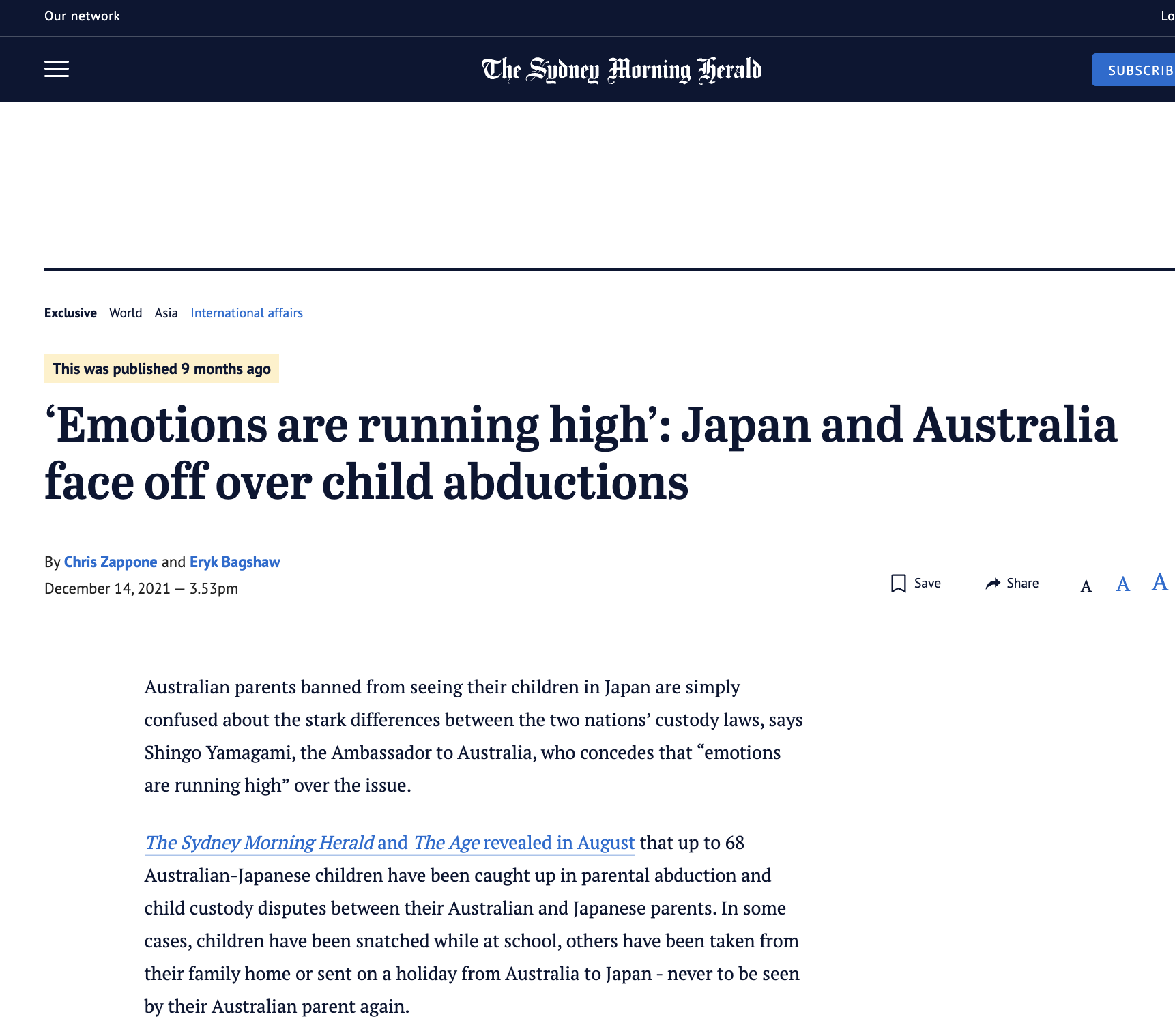 Our network

Lo

The Sydney Morning Herald

SUBSCRIB

Exclusive World Asia International affairs

This was published 9 months ago

‘Emotions are running high’: Japan and Australia face off over child abductions

By Chris Zappone and Eryk Bagshaw
December 14, 2021 — 3.53pm

Save Share A A A

Australian parents banned from seeing their children in Japan are simply confused about the stark differences between the two nations’ custody laws, says Shingo Yamagami, the Ambassador to Australia, who concedes that “emotions are running high” over the issue.

The Sydney Morning Herald and The Age revealed in August that up to 68 Australian-Japanese children have been caught up in parental abduction and child custody disputes between their Australian and Japanese parents. In some cases, children have been snatched while at school, others have been taken from their family home or sent on a holiday from Australia to Japan - never to be seen by their Australian parent again.